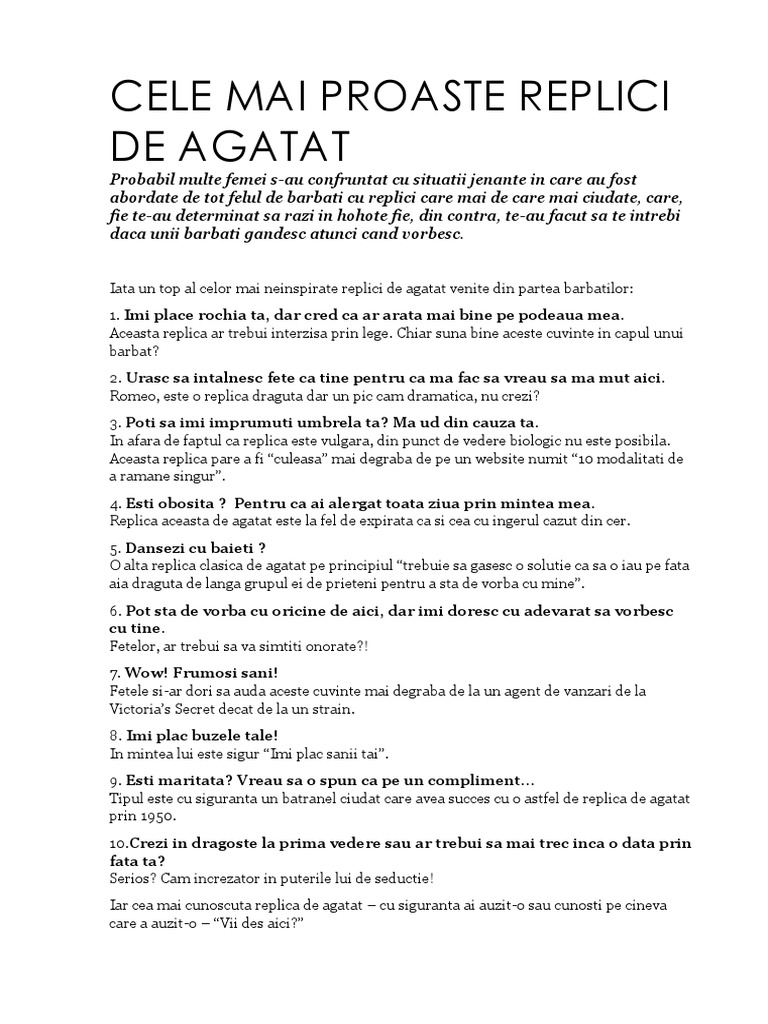 CELE MAI PROASTE REPLICI DE AGATAT

Probabil multe femei s-au confruntat cu situatii jenante in care au fost abordate de tot felul de barbati cu replici care mai de care mai ciudate, care, fie te-au determinat sa razi in hohote fie, din contra, te-au facut sa te intrebi daca unii barbati gandesc atunci cand vorbesc.

Iata un top al celor mai neinspirate replici de agatat venite din partea barbatilor:

1. Imi place rochia ta, dar cred ca ar arata mai bine pe podeaua mea.
Aceasta replica ar trebui interzisa prin lege. Chiar suna bine aceste cuvinte in capul unui barbat?

2. Urasc sa intalnesc fete ca tine pentru ca ma fac sa vreau sa ma mut aici.
Romeo, este o replica draguta dar un pic cam dramatica, nu crezi?

3. Poti sa imi imprumuti umbrela ta? Ma ud din cauza ta.
In afara de faptul ca replica este vulgara, din punct de vedere biologic nu este posibila. Aceasta replica pare a fi “culeasa” mai degraba de pe un website numit “10 modalitati de a ramane singur”.

4. Esti obosita ? Pentru ca ai alergat toata ziua prin mintea mea.
Replica aceasta de agatat este la fel de expirata ca si cea cu ingerul cazut din cer.

5. Dansezi cu baieti ?
O alta replica clasica de agatat pe principiul “trebuie sa gasesc o solutie ca sa o iau pe fata aia draguta de langa grupul ei de prieteni pentru a sta de vorba cu mine”.

6. Pot sta de vorba cu oricine de aici, dar imi doresc cu adevarat sa vorbesc cu tine.
Fetelor, ar trebui sa va simtiti onorate?!

7. Wow! Frumosi sani!
Fetele si-ar dori sa auda aceste cuvinte mai degraba de la un agent de vanzari de la Victoria’s Secret decat de la un strain.

8. Imi plac buzele tale!
In mintea lui este sigur “Imi plac sanii tai”.

9. Esti maritata? Vreau sa o spun ca pe un compliment…
Tipul este cu siguranta un batranel ciudat care avea succes cu o astfel de replica de agatat prin 1950.

10.Crezi in dragoste la prima vedere sau ar trebui sa mai trec inca o data prin fata ta?
Serios? Cam increzator in puterile lui de seductie!

Iar cea mai cunoscuta replica de agatat – cu siguranta ai auzit-o sau cunosti pe cineva care a auzit-o – “Vii des aici?”